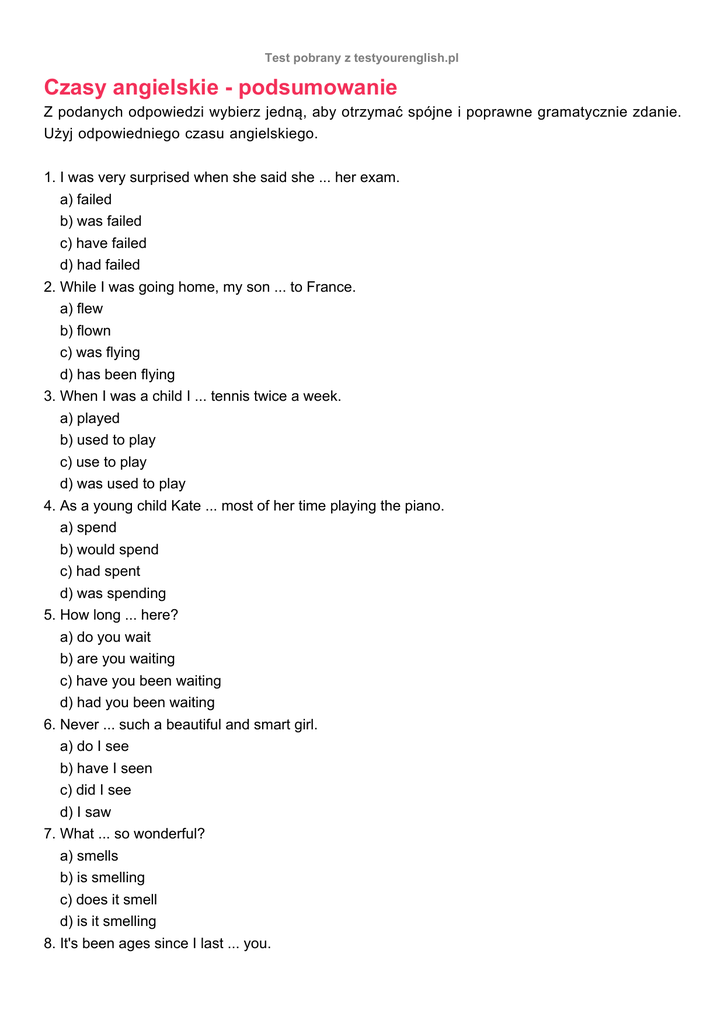 Test pobrany z testyourenglish.pl

Czasy angielskie - podsumowanie

Z podanych odpowiedzi wybierz jedną, aby otrzymać spójne i poprawne gramatycznie zdanie. Użyj odpowiedniego czasu angielskiego.

1. I was very surprised when she said she ... her exam.
a) failed
b) was failed
c) have failed
d) had failed
2. While I was going home, my son ... to France.
a) flew
b) flown
c) was flying
d) has been flying
3. When I was a child I ... tennis twice a week.
a) played
b) used to play
c) use to play
d) was used to play
4. As a young child Kate ... most of her time playing the piano.
a) spend
b) would spend
c) had spent
d) was spending
5. How long ... here?
a) do you wait
b) are you waiting
c) have you been waiting
d) had you been waiting
6. Never ... such a beautiful and smart girl.
a) do I see
b) have I seen
c) did I see
d) I saw
7. What ... so wonderful?
a) smells
b) is smelling
c) does it smell
d) is it smelling
8. It's been ages since I last ... you.